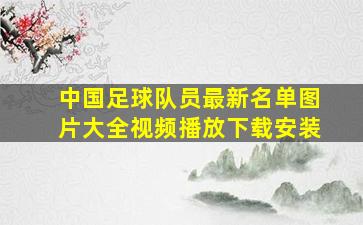 中国足球队员最新名单图片大全视频播放下载安装